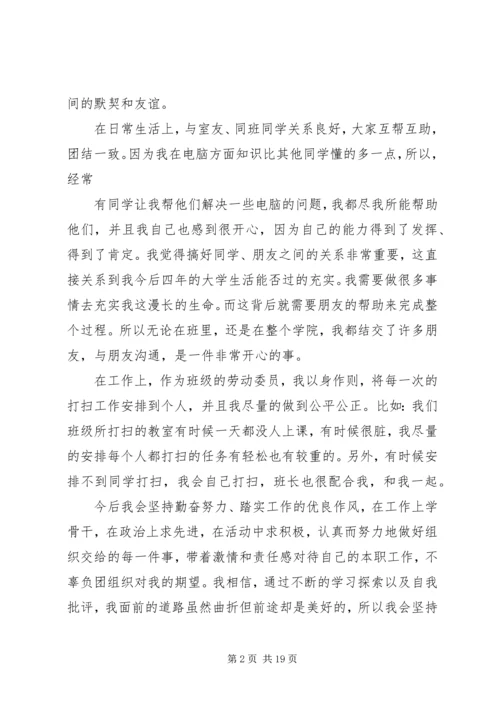 间的默契和友谊。

在日常生活上，与室友、同班同学关系良好，大家互帮互助，团结一致。因为我在电脑方面知识比其他同学懂的多一点，所以，经常

有同学让我帮他们解决一些电脑的问题，我都尽我所能帮助他们，并且我自己也感到很开心，因为自己的能力得到了发挥、得到了肯定。我觉得搞好同学、朋友之间的关系非常重要，这直接关系到我今后四年的大学生活能否过的充实。我需要做很多事情去充实我这漫长的生命。而这背后就需要朋友的帮助来完成整个过程。所以无论在班里，还是在整个学院，我都结交了许多朋友，与朋友沟通，是一件非常开心的事。

在工作上，作为班级的劳动委员，我以身作则，将每一次的打扫工作安排到个人，并且我尽量的做到公平公正。比如：我们班级所打扫的教室有时候一天都没人上课，有时候很脏，我尽量的安排每个人都打扫的任务有轻松也有较重的。另外，有时候安排不到同学打扫，我会自己打扫，班长也很配合我，和我一起。

今后我会坚持勤奋努力、踏实工作的优良作风，在工作上学骨干，在政治上求先进，在活动中求积极，认真而努力地做好组织交给的每一件事，带着激情和责任感对待自己的本职工作，不辜负团组织对我的期望。我相信，通过不断的学习探索以及自我批评，我面前的道路虽然曲折但前途却是美好的，所以我会坚持

第 2 页 共 19 页